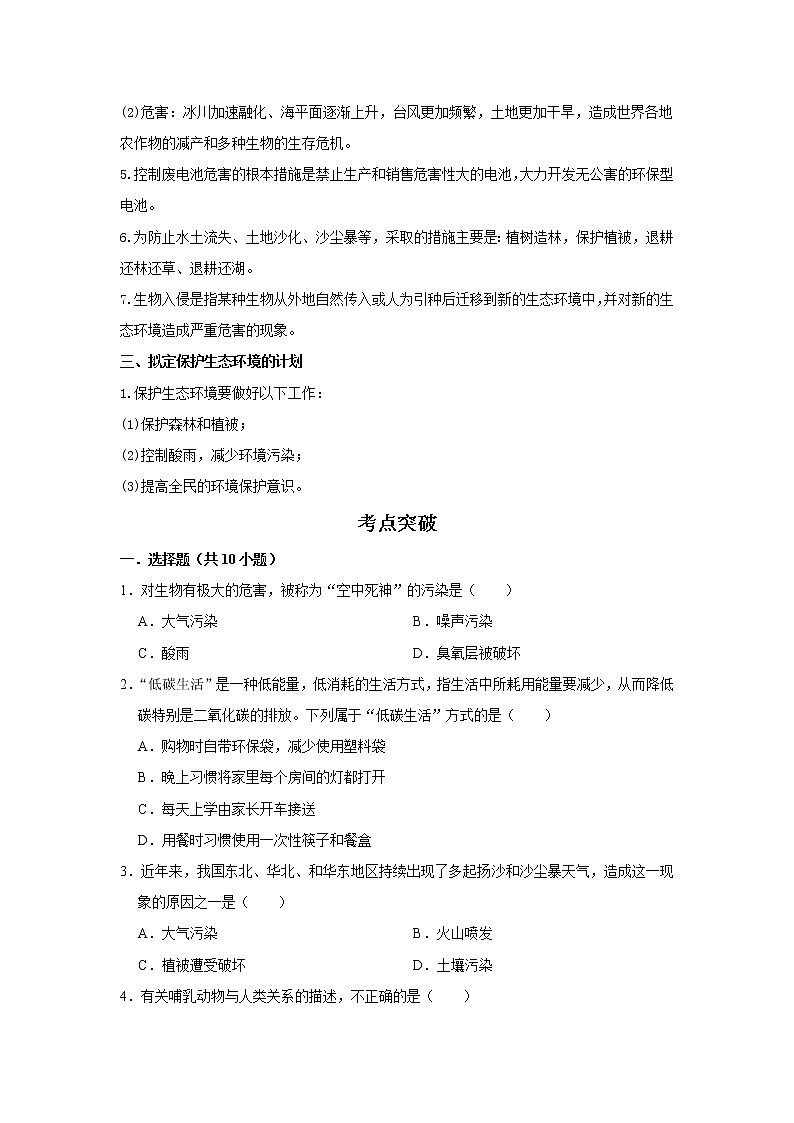 (2)危害：冰川加速融化、海平面逐渐上升，台风更加频繁，土地更加干旱，造成世界各地农作物的减产和多种生物的生存危机。

5.控制废电池危害的根本措施是禁止生产和销售危害性大的电池,大力开发无公害的环保型电池。

6.为防止水土流失、土地沙化、沙尘暴等，采取的措施主要是：植树造林，保护植被，退耕还林还草、退耕还湖。

7.生物入侵是指某种生物从外地自然传入或人为引种后迁移到新的生态环境中,并对新的生态环境造成严重危害的现象。

三、拟定保护生态环境的计划

1.保护生态环境要做好以下工作：

(1)保护森林和植被；

(2)控制酸雨，减少环境污染；

(3)提高全民的环境保护意识。

考点突破

一．选择题（共10小题）

1．对生物有极大的危害，被称为“空中死神”的污染是（　　）

A．大气污染　　B．噪声污染

C．酸雨　　D．臭氧层被破坏

2．“低碳生活”是一种低能量，低消耗的生活方式，指生活中所耗用能量要减少，从而降低碳特别是二氧化碳的排放。下列属于“低碳生活”方式的是（　　）

A．购物时自带环保袋，减少使用塑料袋

B．晚上习惯将家里每个房间的灯都打开

C．每天上学由家长开车接送

D．用餐时习惯使用一次性筷子和餐盒

3．近年来，我国东北、华北、和华东地区持续出现了多起扬沙和沙尘暴天气，造成这一现象的原因之一是（　　）

A．大气污染　　B．火山喷发

C．植被遭受破坏　　D．土壤污染

4．有关哺乳动物与人类关系的描述，不正确的是（　　）